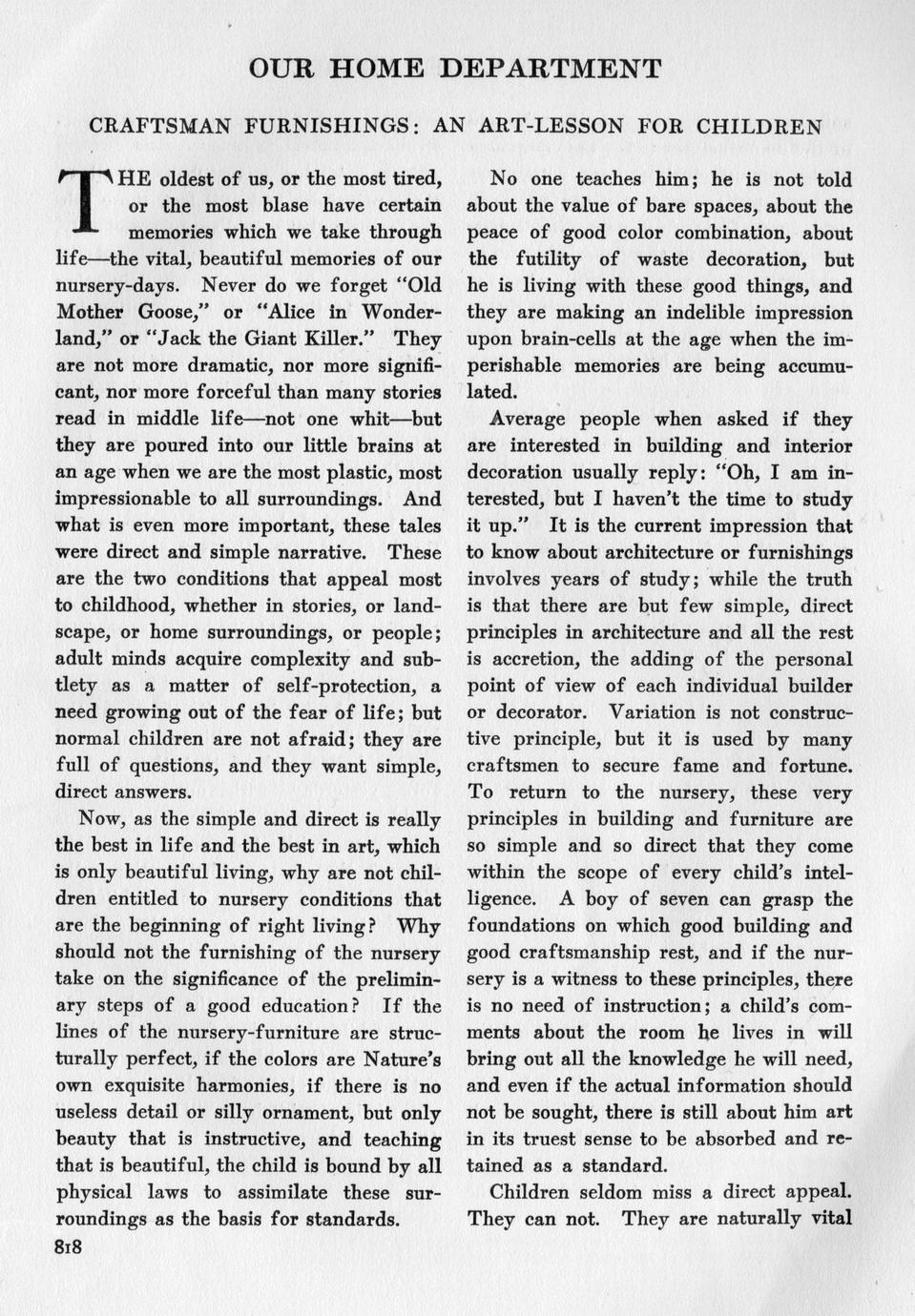 OUR HOME DEPARTMENT

CRAFTSMAN FURNISHINGS: AN ART-LESSON FOR CHILDREN

THE oldest of us, or the most tired, or the most blase have certain memories which we take through life—the vital, beautiful memories of our nursery-days. Never do we forget "Old Mother Goose," or "Alice in Wonderland," or "Jack the Giant Killer." They are not more dramatic, nor more significant, nor more forceful than many stories read in middle life—not one whit—but they are poured into our little brains at an age when we are the most plastic, most impressionable to all surroundings. And what is even more important, these tales were direct and simple narrative. These are the two conditions that appeal most to childhood, whether in stories, or landscape, or home surroundings, or people; adult minds acquire complexity and subtlety as a matter of self-protection, a need growing out of the fear of life; but normal children are not afraid; they are full of questions, and they want simple, direct answers.

Now, as the simple and direct is really the best in life and the best in art, which is only beautiful living, why are not children entitled to nursery conditions that are the beginning of right living? Why should not the furnishing of the nursery take on the significance of the preliminary steps of a good education? If the lines of the nursery-furniture are structurally perfect, if the colors are Nature's own exquisite harmonies, if there is no useless detail or silly ornament, but only beauty that is instructive, and teaching that is beautiful, the child is bound by all physical laws to assimilate these surroundings as the basis for standards.

No one teaches him; he is not told about the value of bare spaces, about the peace of good color combination, about the futility of waste decoration, but he is living with these good things, and they are making an indelible impression upon brain-cells at the age when the imperishable memories are being accumulated.

Average people when asked if they are interested in building and interior decoration usually reply: "Oh, I am interested, but I haven't the time to study it up." It is the current impression that to know about architecture or furnishings involves years of study; while the truth is that there are but few simple, direct principles in architecture and all the rest is accretion, the adding of the personal point of view of each individual builder or decorator. Variation is not constructive principle, but it is used by many craftsmen to secure fame and fortune. To return to the nursery, these very principles in building and furniture are so simple and so direct that they come within the scope of every child's intelligence. A boy of seven can grasp the foundations on which good building and good craftsmanship rest, and if the nursery is a witness to these principles, there is no need of instruction; a child's comments about the room he lives in will bring out all the knowledge he will need, and even if the actual information should not be sought, there is still about him art in its truest sense to be absorbed and retained as a standard.

Children seldom miss a direct appeal. They can not. They are naturally vital

818